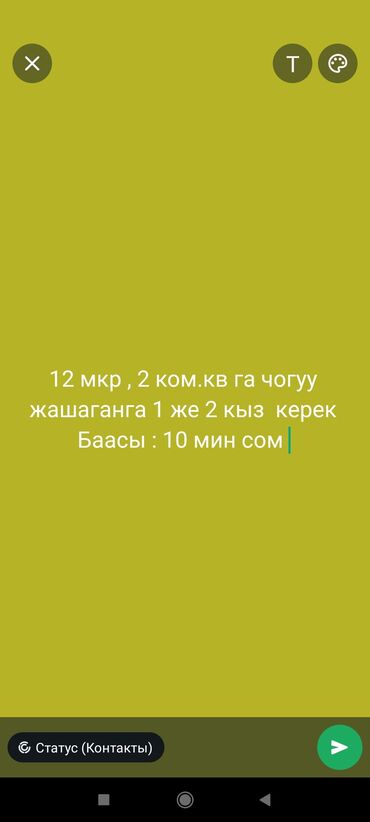 T

12 мкр , 2 ком.кв га чогуу жашаганга 1 же 2 кыз керек Баасы : 10 мин сом

Статус (Контакты)